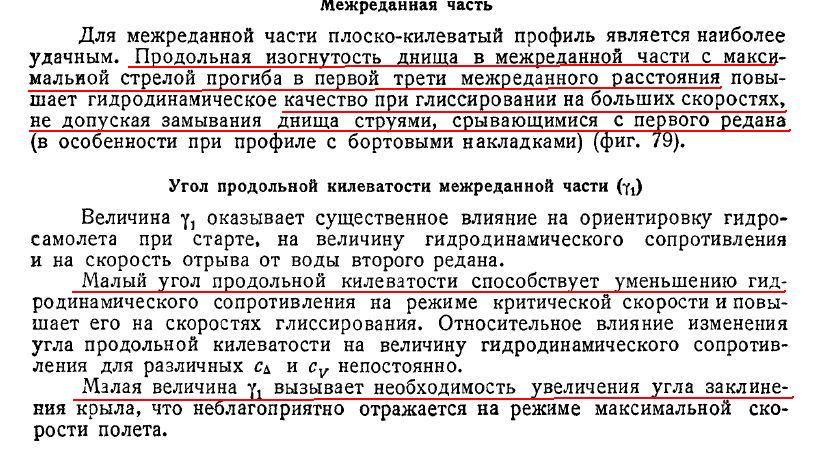 Межреданная часть

Для межреданной части плоско-килеватый профиль является наиболее удачным. Продольная изогнутость днища в межреданной части с максимальной стрелой прогиба в первой трети межреданного расстояния повышает гидродинамическое качество при глиссировании на больших скоростях, не допуская замывания днища струями, срывающимися с первого редана (в особенности при профиле с бортовыми накладками) (фиг. 79).

Угол продольной килеватости межреданной части ($\gamma_1$)

Величина $\gamma_1$ оказывает существенное влияние на ориентировку гидросамолета при старте, на величину гидродинамического сопротивления и на скорость отрыва от воды второго редана.

Малый угол продольной килеватости способствует уменьшению гидродинамического сопротивления на режиме критической скорости и повышает его на скоростях глиссирования. Относительное влияние изменения угла продольной килеватости на величину гидродинамического сопротивления для различных $c_\Delta$ и $c_V$ непостоянно.

Малая величина $\gamma_1$ вызывает необходимость увеличения угла заклинения крыла, что неблагоприятно отражается на режиме максимальной скорости полета.